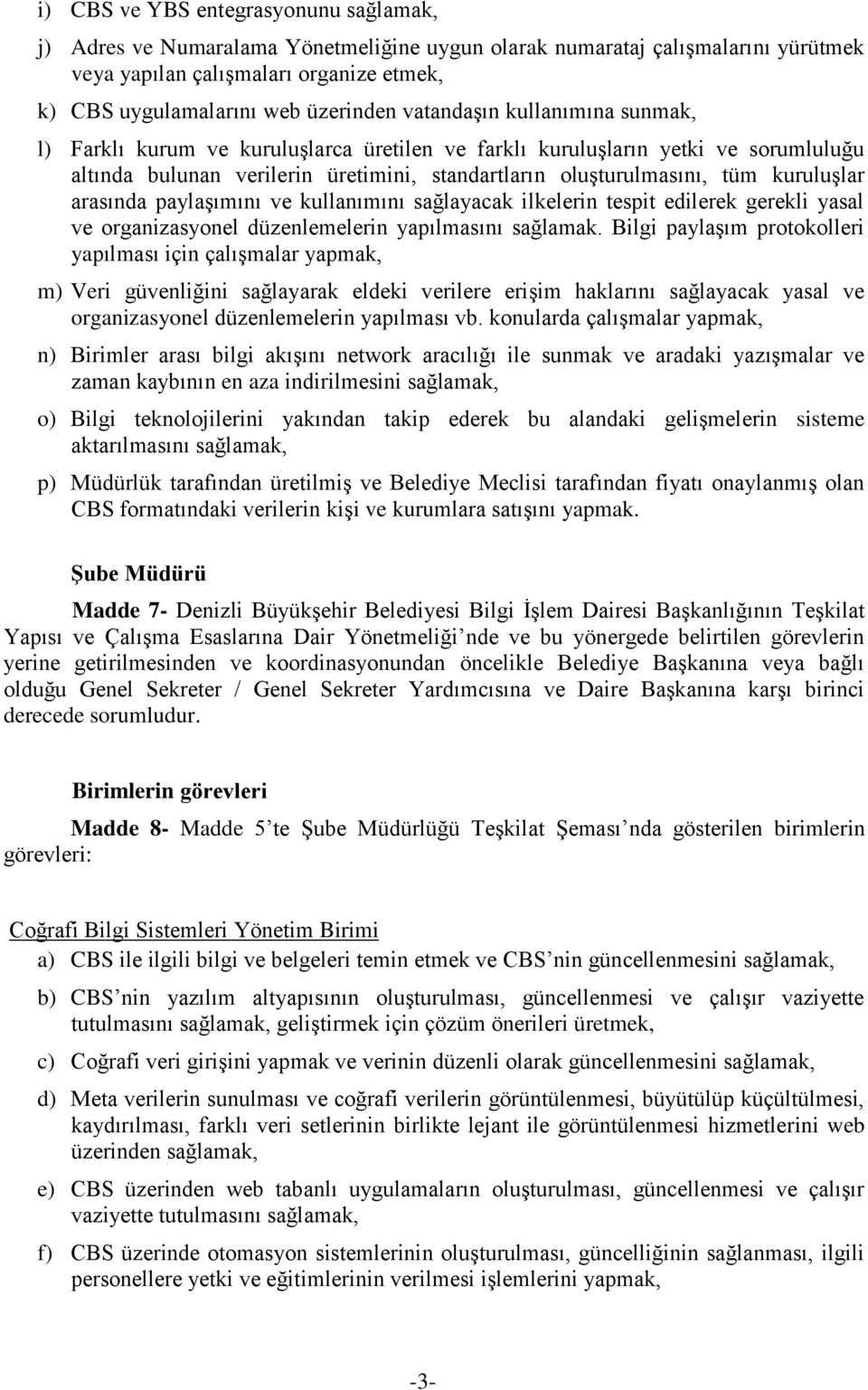 i) CBS ve YBS entegrasyonunu sağlamak,

j) Adres ve Numaralama Yönetmeliğine uygun olarak numarataj çalışmalarını yürütmek veya yapılan çalışmaları organize etmek,

k) CBS uygulamalarını web üzerinden vatandaşın kullanımına sunmak,

l) Farklı kurum ve kuruluşlarca üretilen ve farklı kuruluşların yetki ve sorumluluğu altında bulunan verilerin üretimini, standartların oluşturulmasını, tüm kuruluşlar arasında paylaşımını ve kullanımını sağlayacak ilkelerin tespit edilerek gerekli yasal ve organizasyonel düzenlemelerin yapılmasını sağlamak. Bilgi paylaşım protokolleri yapılması için çalışmalar yapmak,

m) Veri güvenliğini sağlayarak eldeki verilere erişim haklarını sağlayacak yasal ve organizasyonel düzenlemelerin yapılması vb. konularda çalışmalar yapmak,

n) Birimler arası bilgi akışını network aracılığı ile sunmak ve aradaki yazışmalar ve zaman kaybının en aza indirilmesini sağlamak,

o) Bilgi teknolojilerini yakından takip ederek bu alandaki gelişmelerin sisteme aktarılmasını sağlamak,

p) Müdürlük tarafından üretilmiş ve Belediye Meclisi tarafından fiyatı onaylanmış olan CBS formatındaki verilerin kişi ve kurumlara satışını yapmak.

Şube Müdürü

Madde 7- Denizli Büyükşehir Belediyesi Bilgi İşlem Dairesi Başkanlığının Teşkilat Yapısı ve Çalışma Esaslarına Dair Yönetmeliği’nde ve bu yönergede belirtilen görevlerin yerine getirilmesinden ve koordinasyonundan öncelikle Belediye Başkanına veya bağlı olduğu Genel Sekreter / Genel Sekreter Yardımcısına ve Daire Başkanına karşı birinci derecede sorumludur.

Birimlerin görevleri

Madde 8- Madde 5’te Şube Müdürlüğü Teşkilat Şeması’nda gösterilen birimlerin görevleri:

Coğrafi Bilgi Sistemleri Yönetim Birimi

a) CBS ile ilgili bilgi ve belgeleri temin etmek ve CBS’nin güncellenmesini sağlamak,

b) CBS’nin yazılım altyapısının oluşturulması, güncellenmesi ve çalışır vaziyette tutulmasını sağlamak, geliştirmek için çözüm önerileri üretmek,

c) Coğrafi veri girişini yapmak ve verinin düzenli olarak güncellenmesini sağlamak,

d) Meta verilerin sunulması ve coğrafi verilerin görüntülenmesi, büyütülüp küçültülmesi, kaydırılması, farklı veri setlerinin birlikte lejant ile görüntülenmesi hizmetlerini web üzerinden sağlamak,

e) CBS üzerinden web tabanlı uygulamaların oluşturulması, güncellenmesi ve çalışır vaziyette tutulmasını sağlamak,

f) CBS üzerinde otomasyon sistemlerinin oluşturulması, güncelliğinin sağlanması, ilgili personellere yetki ve eğitimlerinin verilmesi işlemlerini yapmak,

-3-